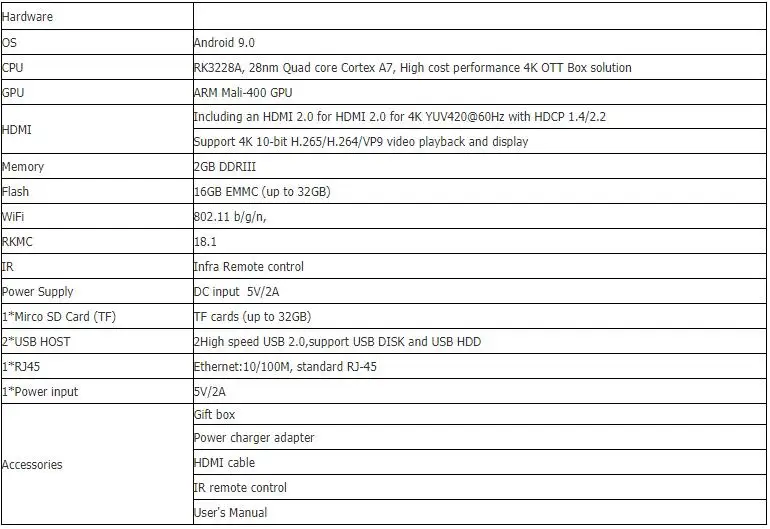 | Hardware | |
|---|---|
| OS | Android 9.0 |
| CPU | RK3228A, 28nm Quad core Cortex A7, High cost performance 4K OTT Box solution |
| GPU | ARM Mali-400 GPU |
| HDMI | Including an HDMI 2.0 for HDMI 2.0 for 4K YUV420@60Hz with HDCP 1.4/2.2 |
| | Support 4K 10-bit H.265/H.264/VP9 video playback and display |
| Memory | 2GB DDRIII |
| Flash | 16GB EMMC (up to 32GB) |
| WiFi | 802.11 b/g/n, |
| RKMC | 18.1 |
| IR | Infra Remote control |
| Power Supply | DC input 5V/2A |
| 1*Mirco SD Card (TF) | TF cards (up to 32GB) |
| 2*USB HOST | 2High speed USB 2.0,support USB DISK and USB HDD |
| 1*RJ45 | Ethernet:10/100M, standard RJ-45 |
| 1*Power input | 5V/2A |
| Accessories | Gift box |
| | Power charger adapter |
| | HDMI cable |
| | IR remote control |
| | User's Manual |